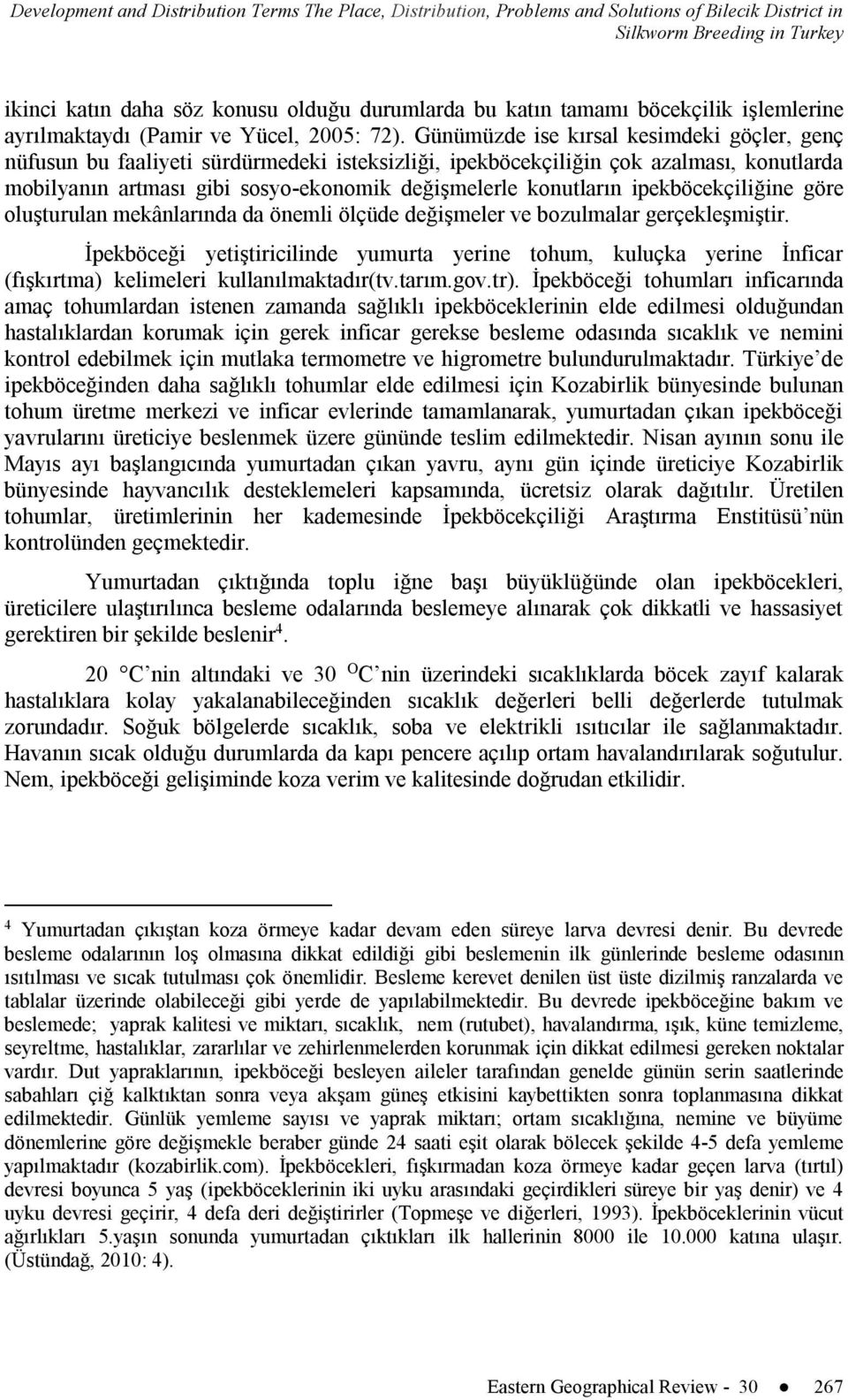 Development and Distribution Terms The Place, Distribution, Problems and Solutions of Bilecik District in Silkworm Breeding in Turkey

ikinci katın daha söz konusu olduğu durumlarda bu katın tamamı böcekçilik işlemlerine ayrılmaktaydı (Pamir ve Yücel, 2005: 72). Günümüzde ise kırsal kesimdeki göçler, genç nüfusun bu faaliyeti sürdürmedeki isteksizliği, ipekböcekçiliğin çok azalması, konutlarda mobilyanın artması gibi sosyo-ekonomik değişmelerle konutların ipekböcekçiliğine göre oluşturulan mekânlarında da önemli ölçüde değişmeler ve bozulmalar gerçekleşmiştir.

İpekböceği yetiştiricilinde yumurta yerine tohum, kuluçka yerine İnficar (fışkırtma) kelimeleri kullanılmaktadır(tv.tarım.gov.tr). İpekböceği tohumları inficarında amaç tohumlardan istenen zamanda sağlıklı ipekböceklerinin elde edilmesi olduğundan hastalıklardan korumak için gerek inficar gerekse besleme odasında sıcaklık ve nemini kontrol edebilmek için mutlaka termometre ve higrometre bulundurulmaktadır. Türkiye'de ipekböceğinden daha sağlıklı tohumlar elde edilmesi için Kozabirlik bünyesinde bulunan tohum üretme merkezi ve inficar evlerinde tamamlanarak, yumurtadan çıkan ipekböceği yavrularını üreticiye beslenmek üzere gününde teslim edilmektedir. Nisan ayının sonu ile Mayıs ayı başlangıcında yumurtadan çıkan yavru, aynı gün içinde üreticiye Kozabirlik bünyesinde hayvancılık desteklemeleri kapsamında, ücretsiz olarak dağıtılır. Üretilen tohumlar, üretimlerinin her kademesinde İpekböcekçiliği Araştırma Enstitüsü'nün kontrolünden geçmektedir.

Yumurtadan çıktığında toplu iğne başı büyüklüğünde olan ipekböcekleri, üreticilere ulaştırılınca besleme odalarında beslemeye alınarak çok dikkatli ve hassasiyet gerektiren bir şekilde beslenir$^4$.

20 °C nin altındaki ve 30 $^O$C nin üzerindeki sıcaklıklarda böcek zayıf kalarak hastalıklara kolay yakalanabileceğinden sıcaklık değerleri belli değerlerde tutulmak zorundadır. Soğuk bölgelerde sıcaklık, soba ve elektrikli ısıtıcılar ile sağlanmaktadır. Havanın sıcak olduğu durumlarda da kapı pencere açılıp ortam havalandırılarak soğutulur. Nem, ipekböceği gelişiminde koza verim ve kalitesinde doğrudan etkilidir.

$^4$ Yumurtadan çıkıştan koza örmeye kadar devam eden süreye larva devresi denir. Bu devrede besleme odalarının loş olmasına dikkat edildiği gibi beslemenin ilk günlerinde besleme odasının ısıtılması ve sıcak tutulması çok önemlidir. Besleme kerevet denilen üst üste dizilmiş ranzalarda ve tablalar üzerinde olabileceği gibi yerde de yapılabilmektedir. Bu devrede ipekböceğine bakım ve beslemede; yaprak kalitesi ve miktarı, sıcaklık, nem (rutubet), havalandırma, ışık, küne temizleme, seyreltme, hastalıklar, zararlılar ve zehirlenmelerden korunmak için dikkat edilmesi gereken noktalar vardır. Dut yapraklarının, ipekböceği besleyen aileler tarafından genelde günün serin saatlerinde sabahları çiğ kalktıktan sonra veya akşam güneş etkisini kaybettikten sonra toplanmasına dikkat edilmektedir. Günlük yemleme sayısı ve yaprak miktarı; ortam sıcaklığına, nemine ve büyüme dönemlerine göre değişmekle beraber günde 24 saati eşit olarak bölecek şekilde 4-5 defa yemleme yapılmaktadır (kozabirlik.com). İpekböcekleri, fışkırmadan koza örmeye kadar geçen larva (tırtıl) devresi boyunca 5 yaş (ipekböceklerinin iki uyku arasındaki geçirdikleri süreye bir yaş denir) ve 4 uyku devresi geçirir, 4 defa deri değiştirirler (Topmeşe ve diğerleri, 1993). İpekböceklerinin vücut ağırlıkları 5.yaşın sonunda yumurtadan çıktıkları ilk hallerinin 8000 ile 10.000 katına ulaşır. (Üstündağ, 2010: 4).

Eastern Geographical Review - 30 ● 267